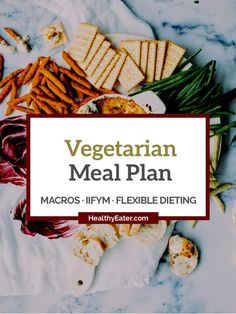 Vegetarian
Meal Plan

MACROS · IIFYM · FLEXIBLE DIETING

HealthyEater.com